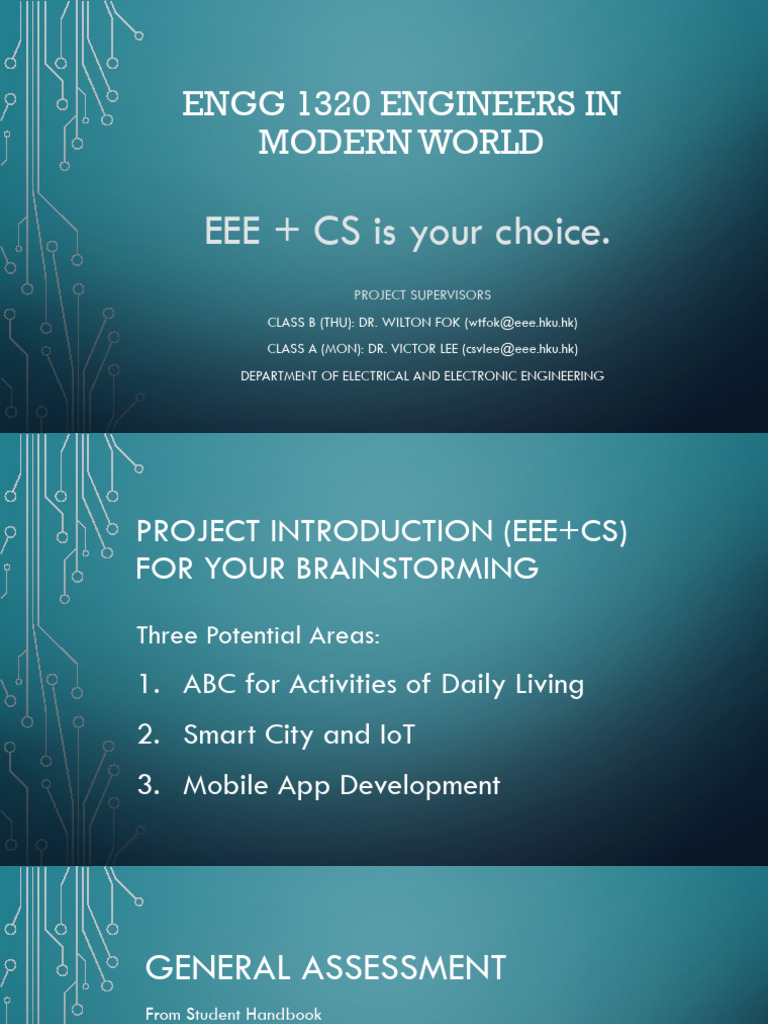 ENGG 1320 ENGINEERS IN MODERN WORLD

EEE + CS is your choice.

PROJECT SUPERVISORS

CLASS B (THU): DR. WILTON FOK (wtfok@eee.hku.hk)

CLASS A (MON): DR. VICTOR LEE (csvlee@eee.hku.hk)

DEPARTMENT OF ELECTRICAL AND ELECTRONIC ENGINEERING

PROJECT INTRODUCTION (EEE+CS) FOR YOUR BRAINSTORMING

Three Potential Areas:

1. ABC for Activities of Daily Living
2. Smart City and IoT
3. Mobile App Development

GENERAL ASSESSMENT

From Student Handbook